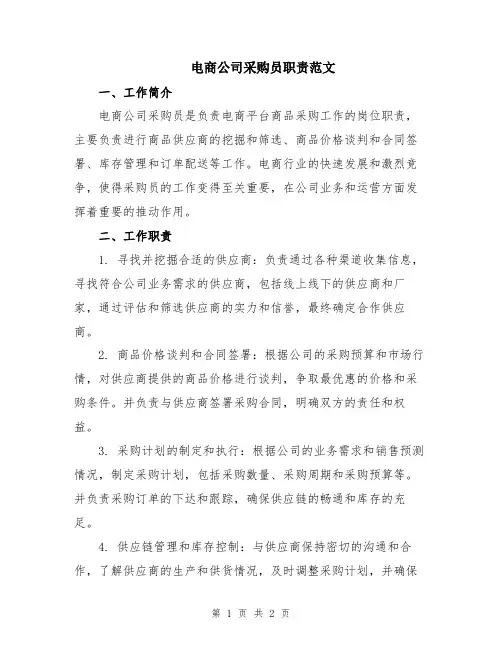 电商公司采购员职责范文

一、工作简介

电商公司采购员是负责电商平台商品采购工作的岗位职责，主要负责进行商品供应商的挖掘和筛选、商品价格谈判和合同签署、库存管理和订单配送等工作。电商行业的快速发展和激烈竞争，使得采购员的工作变得至关重要，在公司业务和运营方面发挥着重要的推动作用。

二、工作职责

1. 寻找并挖掘合适的供应商：负责通过各种渠道收集信息，寻找符合公司业务需求的供应商，包括线上线下的供应商和厂家，通过评估和筛选供应商的实力和信誉，最终确定合作供应商。

2. 商品价格谈判和合同签署：根据公司的采购预算和市场行情，对供应商提供的商品价格进行谈判，争取最优惠的价格和采购条件。并负责与供应商签署采购合同，明确双方的责任和权益。

3. 采购计划的制定和执行：根据公司的业务需求和销售预测情况，制定采购计划，包括采购数量、采购周期和采购预算等。并负责采购订单的下达和跟踪，确保供应链的畅通和库存的充足。

4. 供应链管理和库存控制：与供应商保持密切的沟通和合作，了解供应商的生产和供货情况，及时调整采购计划，并确保

第 1 页 共 2 页